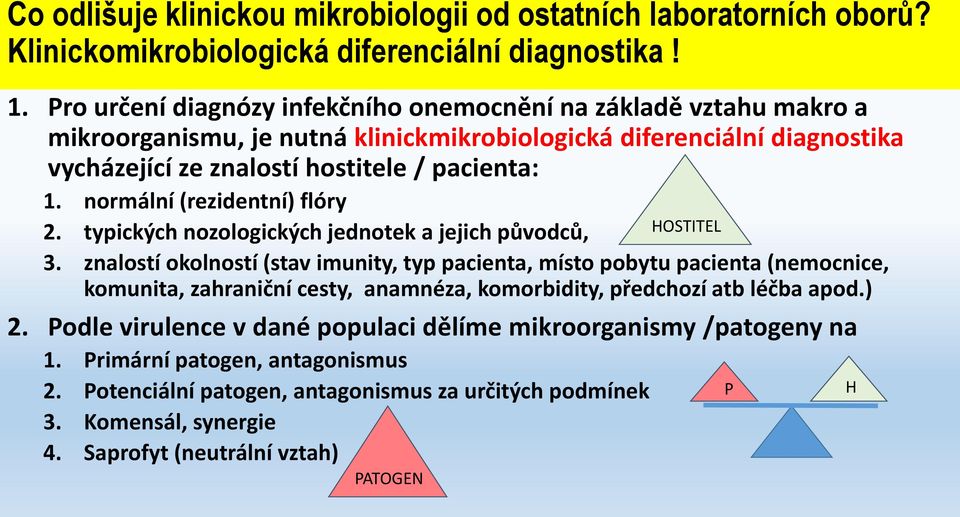 Co odlišuje klinickou mikrobiologii od ostatních laboratorních oborů? Klinickomikrobiologická diferenciální diagnostika !

1. Pro určení diagnózy infekčního onemocnění na základě vztahu makro a mikroorganismu, je nutná klinickmikrobiologická diferenciální diagnostika vycházející ze znalostí hostitele / pacienta:
1. normální (rezidentní) flóry
2. typických nozologických jednotek a jejich původců,
3. znalostí okolností (stav imunity, typ pacienta, místo pobytu pacienta (nemocnice, komunita, zahraniční cesty, anamnéza, komorbidity, předchozí atb léčba apod.)

HOSTITEL

2. Podle virulence v dané populaci dělíme mikroorganismy /patogeny na
1. Primární patogen, antagonismus
2. Potenciální patogen, antagonismus za určitých podmínek
3. Komensál, synergie
4. Saprofyt (neutrální vztah)

P

H

PATOGEN